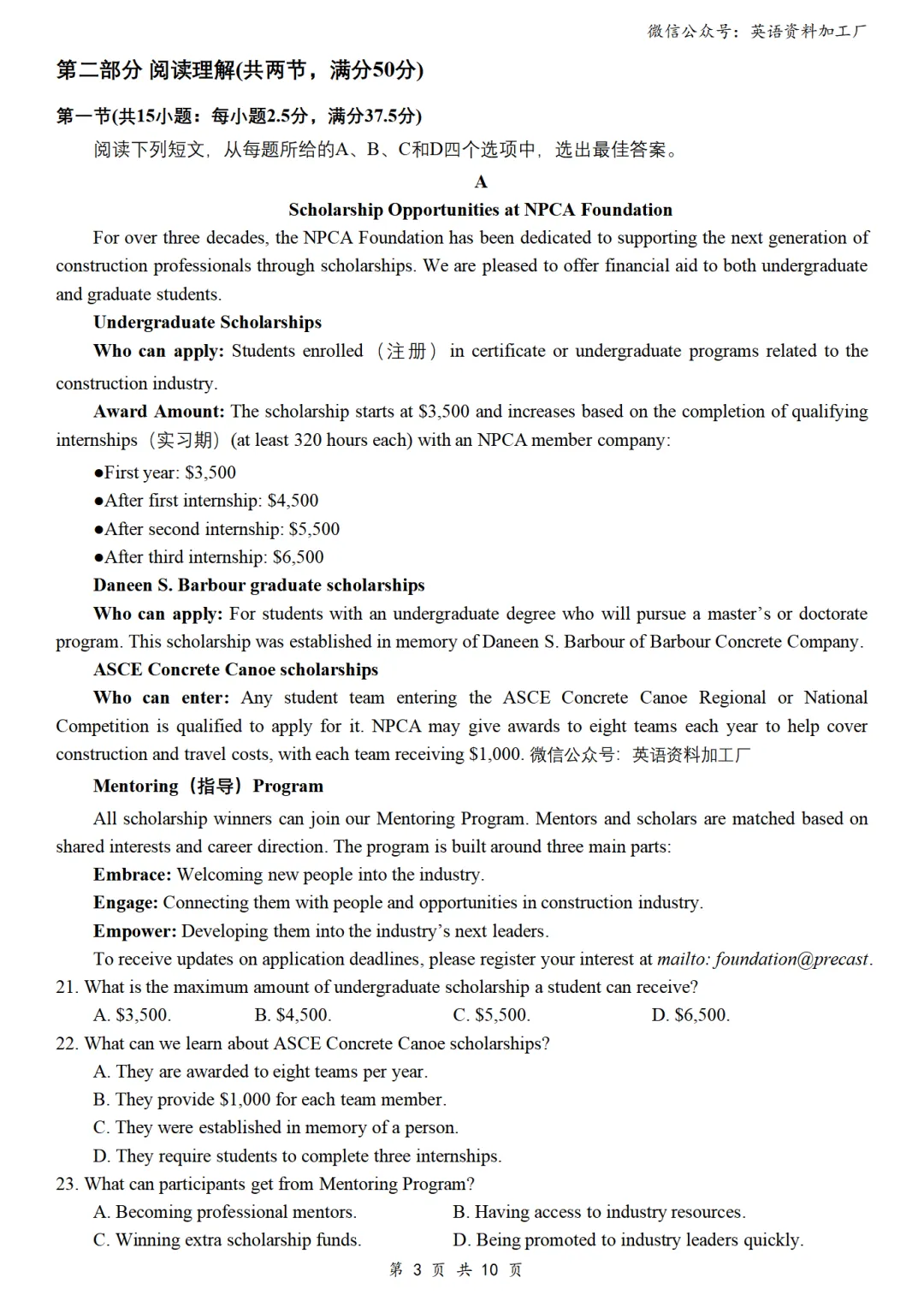 微信公众号：英语资料加工厂

第二部分 阅读理解(共两节，满分50分)

第一节(共15小题：每小题2.5分，满分37.5分)

阅读下列短文，从每题所给的A、B、C和D四个选项中，选出最佳答案。

A

Scholarship Opportunities at NPCA Foundation

For over three decades, the NPCA Foundation has been dedicated to supporting the next generation of construction professionals through scholarships. We are pleased to offer financial aid to both undergraduate and graduate students.

Undergraduate Scholarships

Who can apply: Students enrolled（注册）in certificate or undergraduate programs related to the construction industry.

Award Amount: The scholarship starts at $3,500 and increases based on the completion of qualifying internships（实习期）(at least 320 hours each) with an NPCA member company:

• First year: $3,500
• After first internship: $4,500
• After second internship: $5,500
• After third internship: $6,500

Daneen S. Barbour graduate scholarships

Who can apply: For students with an undergraduate degree who will pursue a master's or doctorate program. This scholarship was established in memory of Daneen S. Barbour of Barbour Concrete Company.

ASCE Concrete Canoe scholarships

Who can enter: Any student team entering the ASCE Concrete Canoe Regional or National Competition is qualified to apply for it. NPCA may give awards to eight teams each year to help cover construction and travel costs, with each team receiving $1,000. 微信公众号：英语资料加工厂

Mentoring（指导）Program

All scholarship winners can join our Mentoring Program. Mentors and scholars are matched based on shared interests and career direction. The program is built around three main parts:

Embrace: Welcoming new people into the industry.

Engage: Connecting them with people and opportunities in construction industry.

Empower: Developing them into the industry's next leaders.

To receive updates on application deadlines, please register your interest at mailto: foundation@precast.

21. What is the maximum amount of undergraduate scholarship a student can receive?
A. $3,500. B. $4,500. C. $5,500. D. $6,500.

22. What can we learn about ASCE Concrete Canoe scholarships?
A. They are awarded to eight teams per year.
B. They provide $1,000 for each team member.
C. They were established in memory of a person.
D. They require students to complete three internships.

23. What can participants get from Mentoring Program?
A. Becoming professional mentors. B. Having access to industry resources.
C. Winning extra scholarship funds. D. Being promoted to industry leaders quickly.

第 3 页 共 10 页